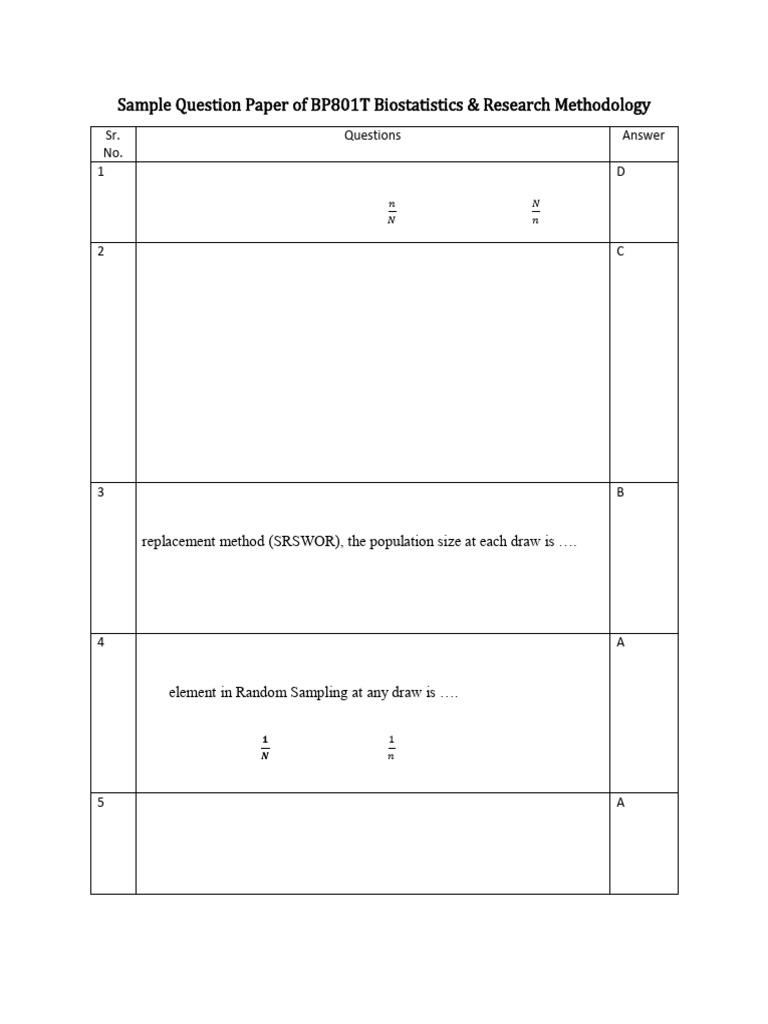 Sample Question Paper of BP801T Biostatistics & Research Methodology

| Sr. No. | Questions | Answer |
|---|---|---|
| 1 | $\frac{n}{N}$ $\frac{N}{n}$ | D |
| 2 | | C |
| 3 | replacement method (SRSWOR), the population size at each draw is …. | B |
| 4 | element in Random Sampling at any draw is …. $\frac{1}{N}$ $\frac{1}{n}$ | A |
| 5 | | A |